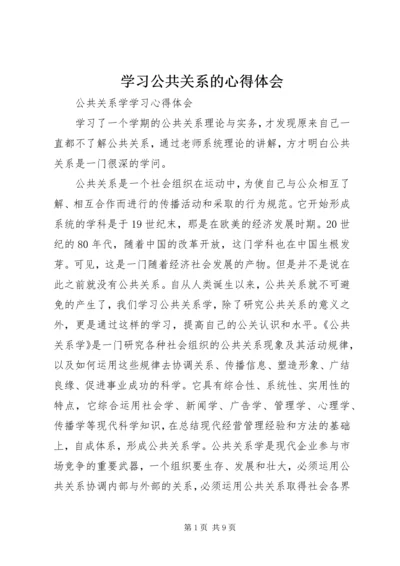 学习公共关系的心得体会

公共关系学学习心得体会

学习了一个学期的公共关系理论与实务，才发现原来自己一直都不了解公共关系，通过老师系统理论的讲解，方才明白公共关系是一门很深的学问。

公共关系是一个社会组织在运动中，为使自己与公众相互了解、相互合作而进行的传播活动和采取的行为规范。它开始形成系统的学科是于19世纪末，那是在欧美的经济发展时期。20世纪的80年代，随着中国的改革开放，这门学科也在中国生根发芽。可见，这是一门随着经济社会发展的产物。但是并不是说在此之前就没有公共关系。自从人类诞生以来，公共关系就不可避免的产生了，我们学习公共关系学，除了研究公共关系的意义之外，更是通过这样的学习，提高自己的公关认识和水平。《公共关系学》是一门研究各种社会组织的公共关系现象及其活动规律，以及如何运用这些规律去协调关系、传播信息、塑造形象、广结良缘、促进事业成功的科学。它具有综合性、系统性、实用性的特点，它综合运用社会学、新闻学、广告学、管理学、心理学、传播学等现代科学知识，在总结现代经营管理经验和方法的基础上，自成体系，形成公共关系学。公共关系学是现代企业参与市场竞争的重要武器，一个组织要生存、发展和壮大，必须运用公共关系协调内部与外部的关系，必须运用公共关系取得社会各界

第1页 共9页